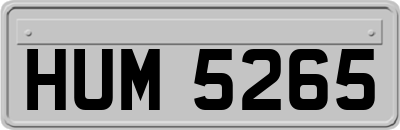 HUM 5265